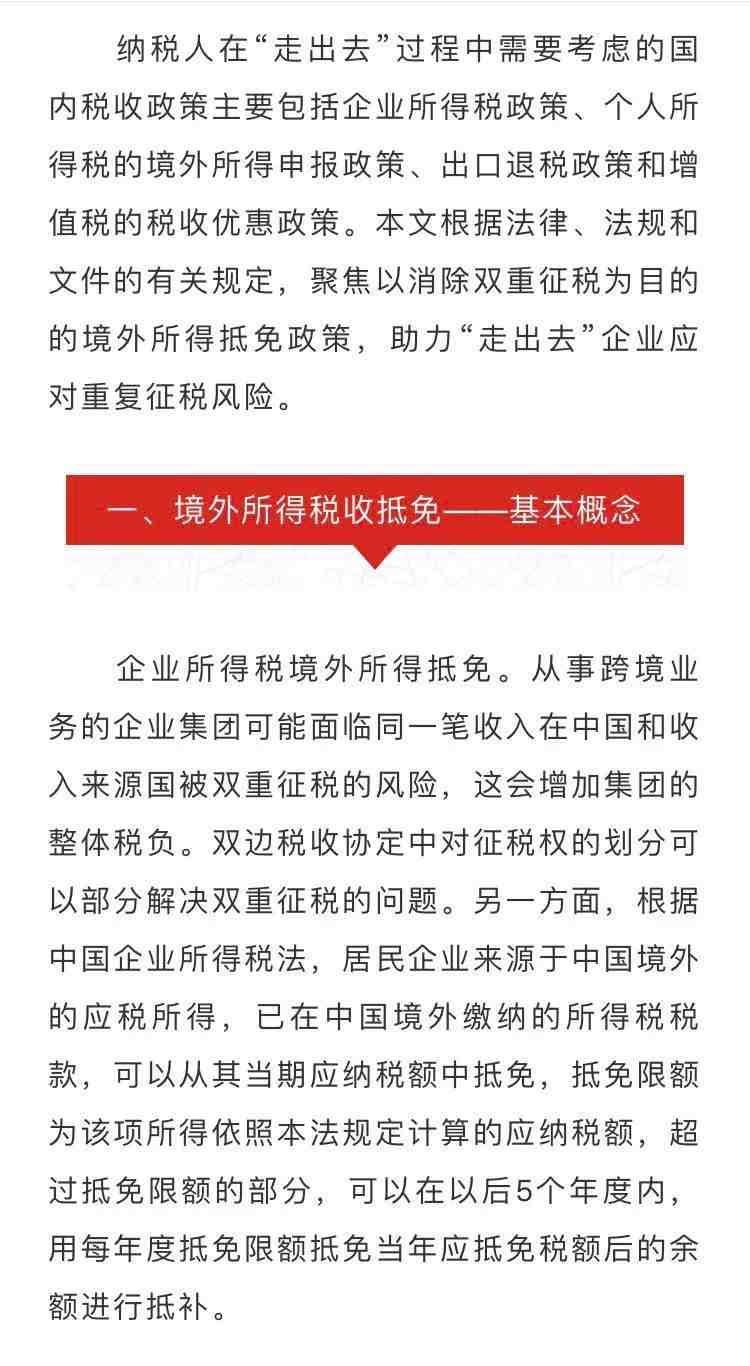 纳税人在“走出去”过程中需要考虑的国内税收政策主要包括企业所得税政策、个人所得税的境外所得申报政策、出口退税政策和增值税的税收优惠政策。本文根据法律、法规和文件的有关规定，聚焦以消除双重征税为目的的境外所得抵免政策，助力“走出去”企业应对重复征税风险。

一、境外所得税收抵免——基本概念

企业所得税境外所得抵免。从事跨境业务的企业集团可能面临同一笔收入在中国和收入来源国被双重征税的风险，这会增加集团的整体税负。双边税收协定中对征税权的划分可以部分解决双重征税的问题。另一方面，根据中国企业所得税法，居民企业来源于中国境外的应税所得，已在中国境外缴纳的所得税税款，可以从其当期应纳税额中抵免，抵免限额为该项所得依照本法规定计算的应纳税额，超过抵免限额的部分，可以在以后5个年度内，用每年度抵免限额抵免当年应抵免税额后的余额进行抵补。